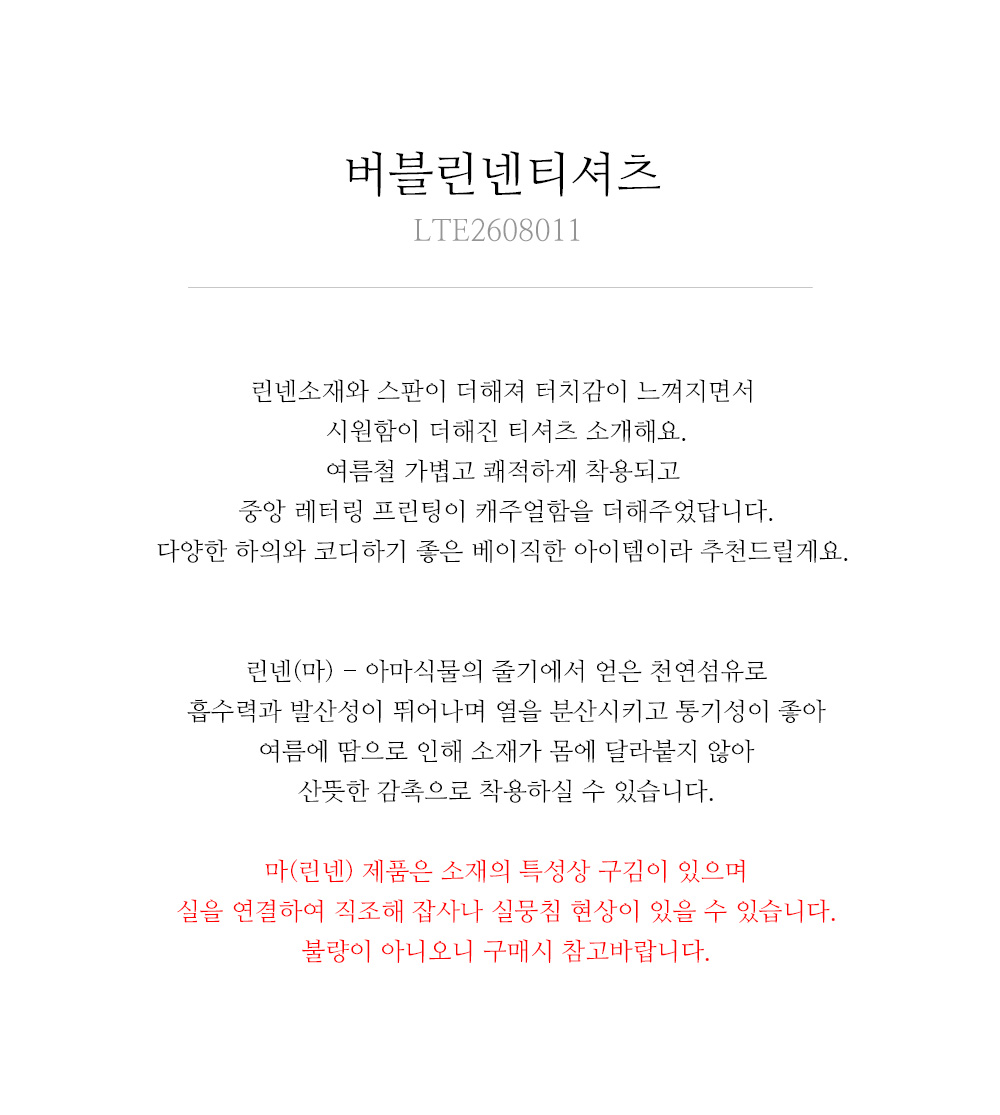 버블린넨티셔츠
LTE2608011

린넨소재와 스판이 더해져 터치감이 느껴지면서
시원함이 더해진 티셔츠 소개해요.
여름철 가볍고 쾌적하게 착용되고
중앙 레터링 프린팅이 캐주얼함을 더해주었답니다.
다양한 하의와 코디하기 좋은 베이직한 아이템이라 추천드릴게요.

린넨(마) - 아마식물의 줄기에서 얻은 천연섬유로
흡수력과 발산성이 뛰어나며 열을 분산시키고 통기성이 좋아
여름에 땀으로 인해 소재가 몸에 달라붙지 않아
산뜻한 감촉으로 착용하실 수 있습니다.

마(린넨) 제품은 소재의 특성상 구김이 있으며
실을 연결하여 직조해 잡사나 실뭉침 현상이 있을 수 있습니다.
불량이 아니오니 구매시 참고바랍니다.